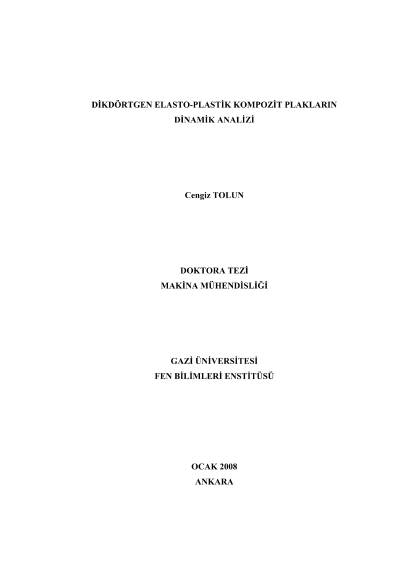 DİKDÖRTGEN ELASTO-PLASTİK KOMPOZİT PLAKLARIN
DİNAMİK ANALİZİ

Cengiz TOLUN

DOKTORA TEZİ
MAKİNA MÜHENDİSLİĞİ

GAZİ ÜNİVERSİTESİ
FEN BİLİMLERİ ENSTİTÜSÜ

OCAK 2008
ANKARA